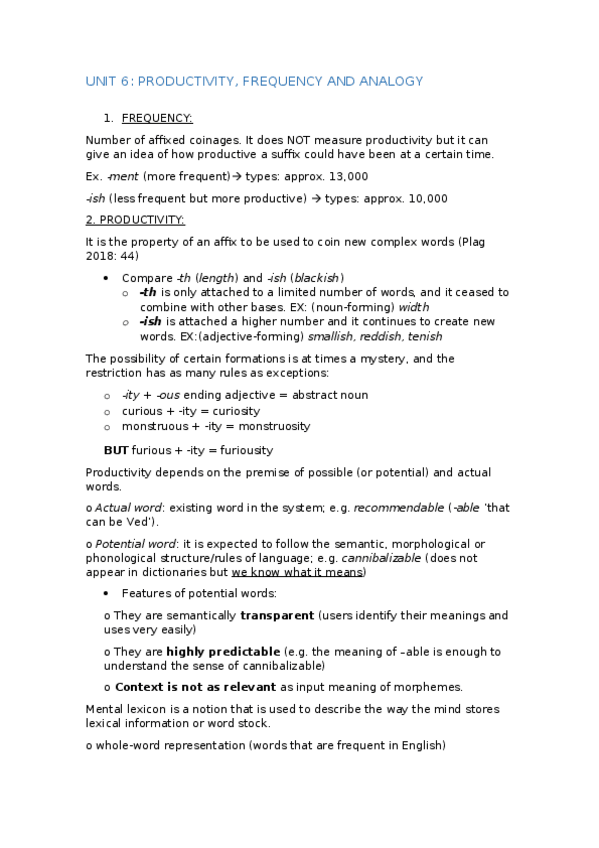 UNIT 6: PRODUCTIVITY, FREQUENCY AND ANALOGY

1. FREQUENCY:

Number of affixed coinages. It does NOT measure productivity but it can give an idea of how productive a suffix could have been at a certain time.

Ex. -ment (more frequent)→ types: approx. 13,000

-ish (less frequent but more productive) → types: approx. 10,000

2. PRODUCTIVITY:

It is the property of an affix to be used to coin new complex words (Plag 2018: 44)

• Compare -th (length) and -ish (blackish)
 o -th is only attached to a limited number of words, and it ceased to combine with other bases. EX: (noun-forming) width
 o -ish is attached a higher number and it continues to create new words. EX:(adjective-forming) smallish, reddish, tenish

The possibility of certain formations is at times a mystery, and the restriction has as many rules as exceptions:

o -ity + -ous ending adjective = abstract noun
o curious + -ity = curiosity
o monstruous + -ity = monstruosity

BUT furious + -ity = furiousity

Productivity depends on the premise of possible (or potential) and actual words.

o Actual word: existing word in the system; e.g. recommendable (-able 'that can be Ved').

o Potential word: it is expected to follow the semantic, morphological or phonological structure/rules of language; e.g. cannibalizable (does not appear in dictionaries but we know what it means)

• Features of potential words:

o They are semantically transparent (users identify their meanings and uses very easily)

o They are highly predictable (e.g. the meaning of –able is enough to understand the sense of cannibalizable)

o Context is not as relevant as input meaning of morphemes.

Mental lexicon is a notion that is used to describe the way the mind stores lexical information or word stock.

o whole-word representation (words that are frequent in English)